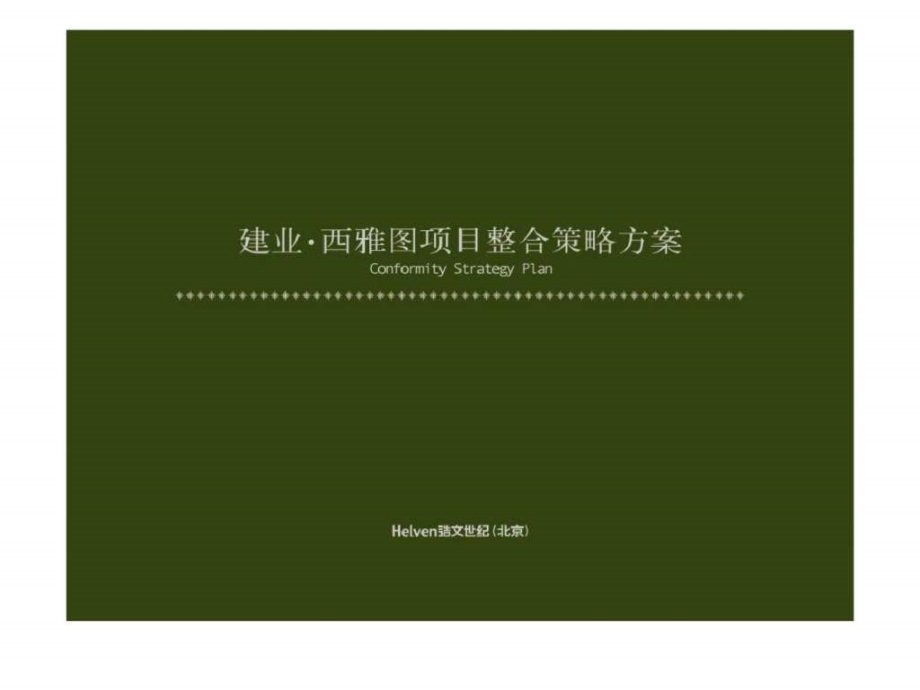 建业·西雅图项目整合策略方案
Conformity Strategy Plan

Helven喆文世纪（北京）